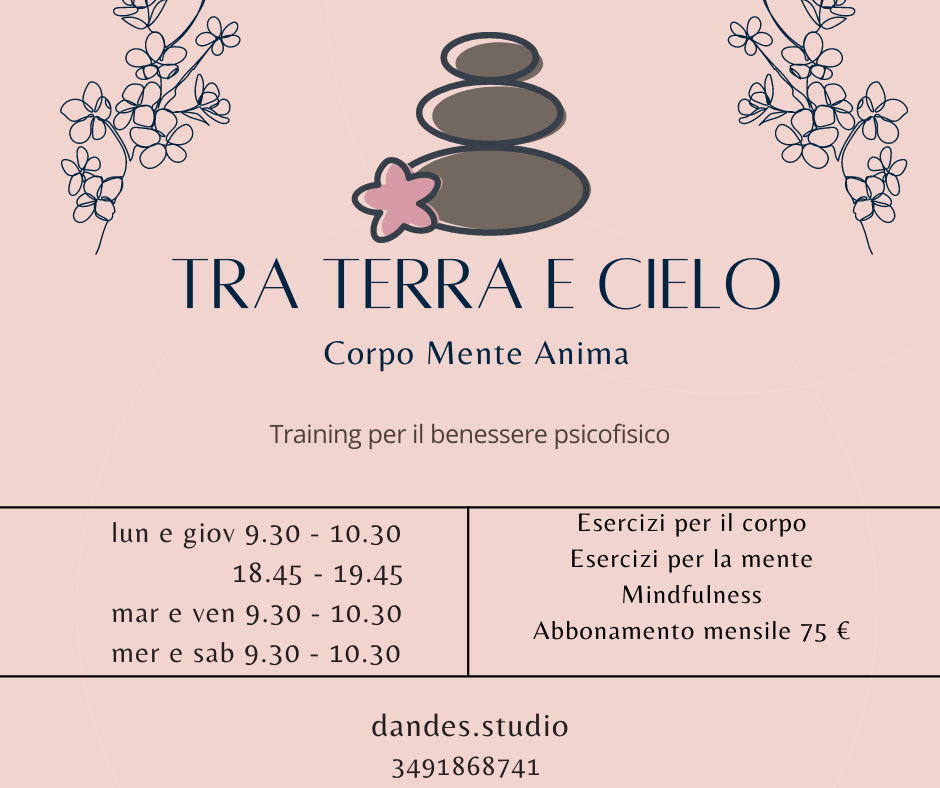 TRA TERRA E CIELO

Corpo Mente Anima

Training per il benessere psicofisico

lun e giov 9.30 - 10.30
18.45 - 19.45
mar e ven 9.30 - 10.30
mer e sab 9.30 - 10.30

Esercizi per il corpo
Esercizi per la mente
Mindfulness
Abbonamento mensile 75 €

dandes.studio
3491868741